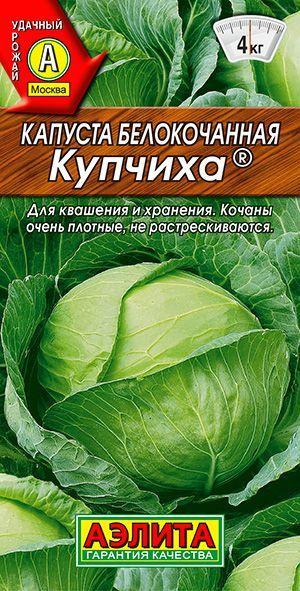 УДАЧНЫЙ УРОЖАЙ
А
Москва

4 кг

КАПУСТА БЕЛОКОЧАННАЯ
Купчиха®

Для квашения и хранения. Кочаны очень плотные, не растрескиваются.

АЭЛИТА
ГАРАНТИЯ КАЧЕСТВА